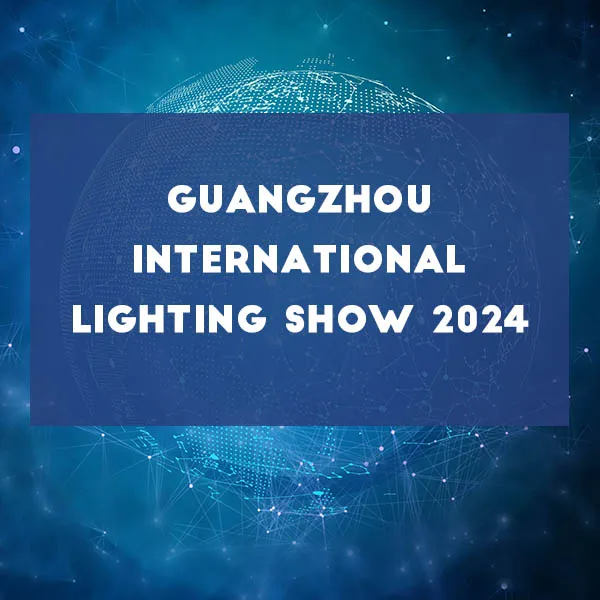 GUANGZHOU INTERNATIONAL LIGHTING SHOW 2024